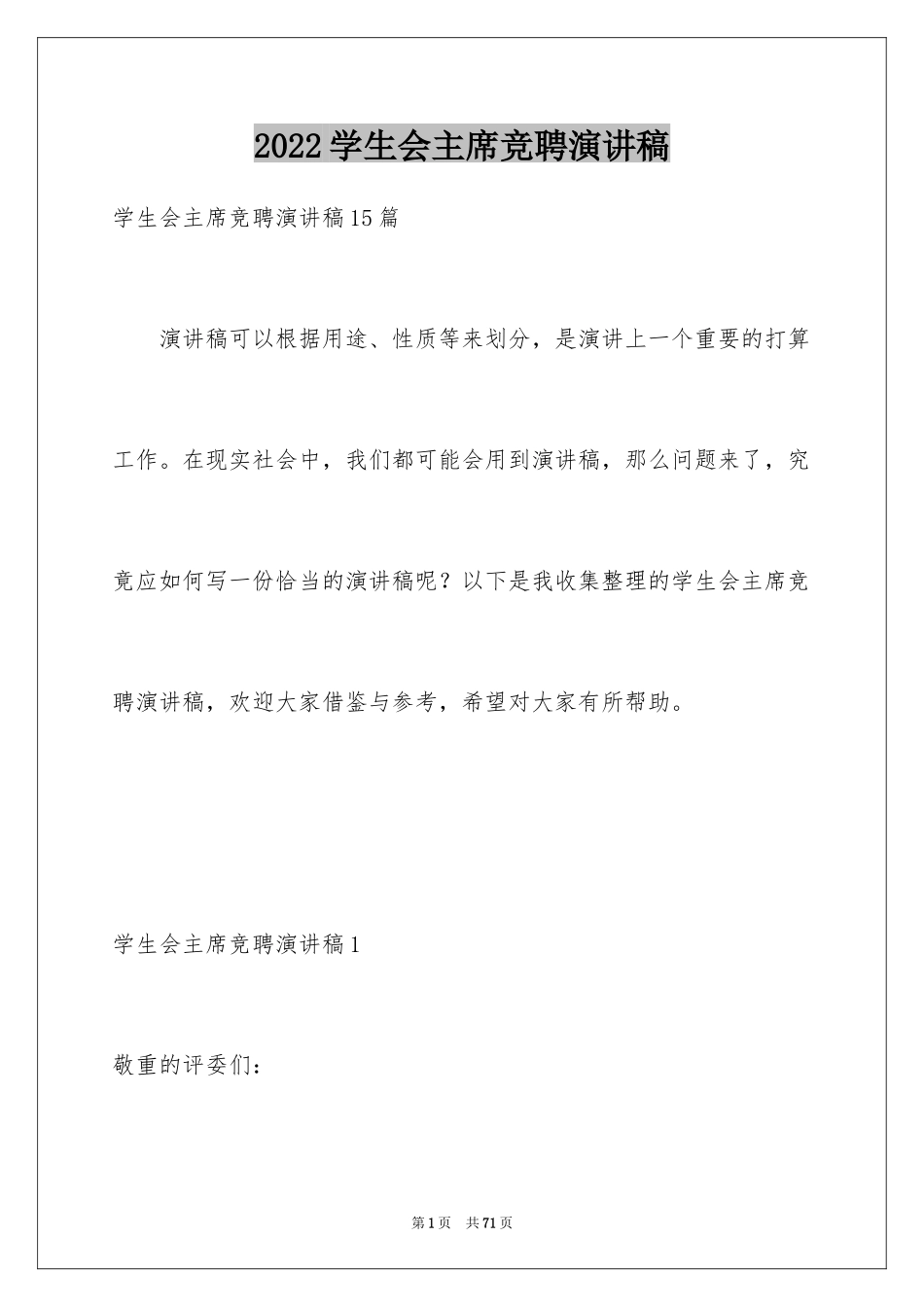 2022学生会主席竞聘演讲稿

学生会主席竞聘演讲稿15篇

演讲稿可以根据用途、性质等来划分，是演讲上一个重要的打算工作。在现实社会中，我们都可能会用到演讲稿，那么问题来了，究竟应如何写一份恰当的演讲稿呢？以下是我收集整理的学生会主席竞聘演讲稿，欢迎大家借鉴与参考，希望对大家有所帮助。

学生会主席竞聘演讲稿1

敬重的评委们：

第1页 共71页